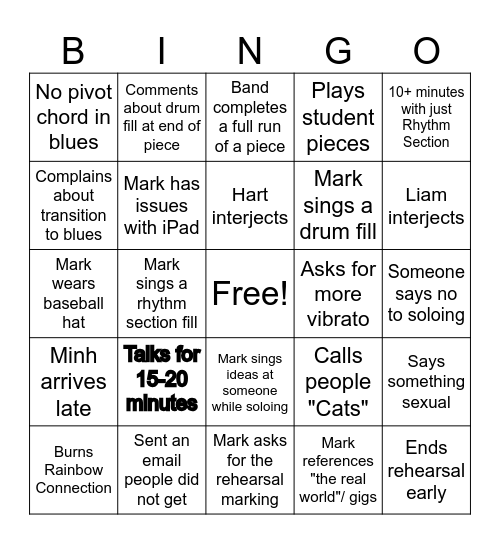 | B | I | N | G | O |
|---|---|---|---|---|
| No pivot chord in blues | Comments about drum fill at end of piece | Band completes a full run of a piece | Plays student pieces | 10+ minutes with just Rhythm Section |
| Complains about transition to blues | Mark has issues with iPad | Hart interjects | Mark sings a drum fill | Liam interjects |
| Mark wears baseball hat | Mark sings a rhythm section fill | Free! | Asks for more vibrato | Someone says no to soloing |
| Minh arrives late | Talks for 15-20 minutes | Mark sings ideas at someone while soloing | Calls people "Cats" | Says something sexual |
| Burns Rainbow Connection | Sent an email people did not get | Mark asks for the rehearsal marking | Mark references "the real world"/ gigs | Ends rehearsal early |